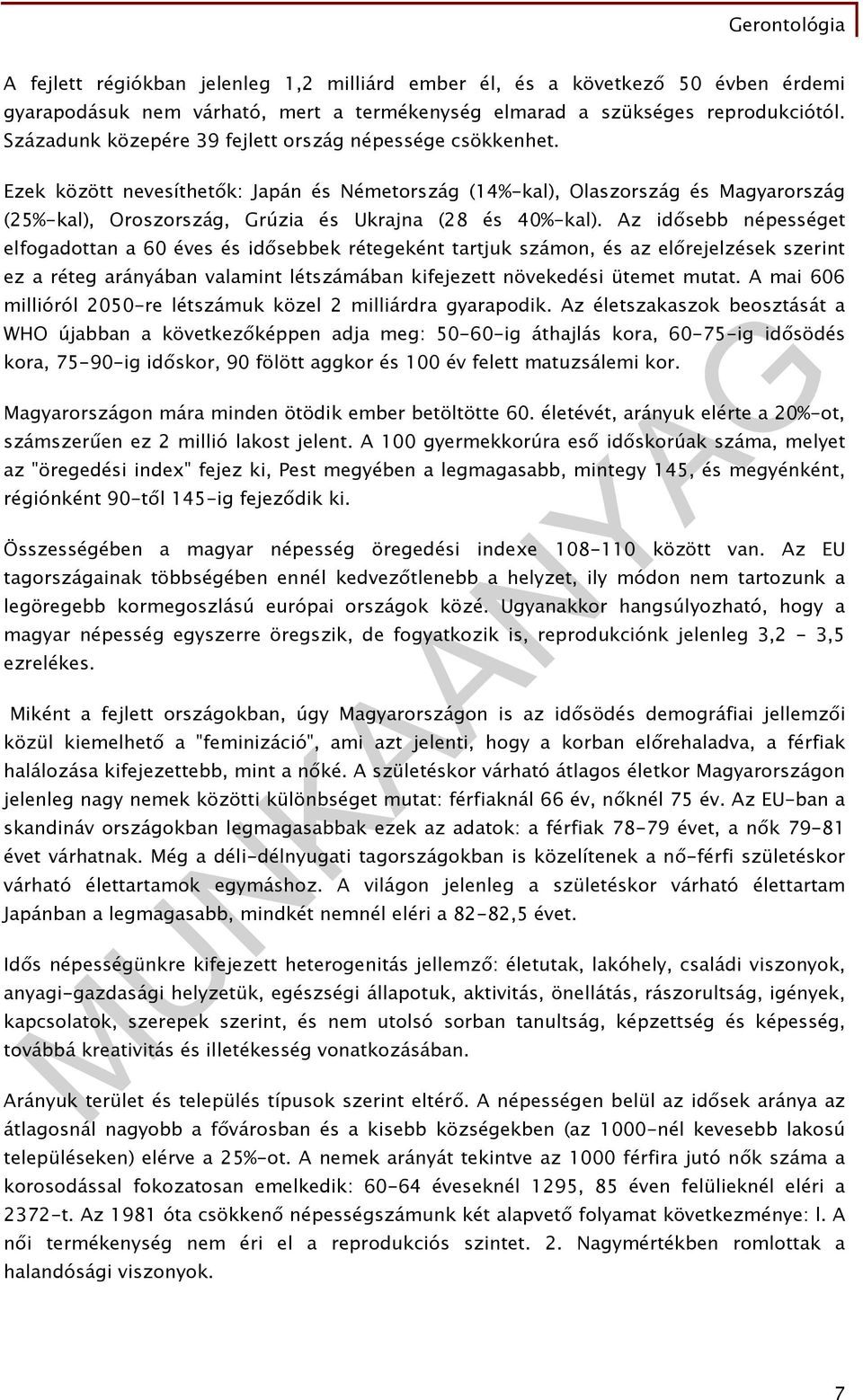 Gerontológia

A fejlett régiókban jelenleg 1,2 milliárd ember él, és a következő 50 évben érdemi gyarapodásuk nem várható, mert a termékenység elmarad a szükséges reprodukciótól. Századunk közepére 39 fejlett ország népessége csökkenhet.

Ezek között nevesíthetők: Japán és Németország (14%-kal), Olaszország és Magyarország (25%-kal), Oroszország, Grúzia és Ukrajna (28 és 40%-kal). Az idősebb népességet elfogadottan a 60 éves és idősebbek rétegeként tartjuk számon, és az előrejelzések szerint ez a réteg arányában valamint létszámában kifejezett növekedési ütemet mutat. A mai 606 millióról 2050-re létszámuk közel 2 milliárdra gyarapodik. Az életszakaszok beosztását a WHO újabban a következőképpen adja meg: 50-60-ig áthajlás kora, 60-75-ig idősödés kora, 75-90-ig időskor, 90 fölött aggkor és 100 év felett matuzsálemi kor.

Magyarországon mára minden ötödik ember betöltötte 60. életévét, arányuk elérte a 20%-ot, számszerűen ez 2 millió lakost jelent. A 100 gyermekkorúra eső időskorúak száma, melyet az "öregedési index" fejez ki, Pest megyében a legmagasabb, mintegy 145, és megyénként, régiónként 90-től 145-ig fejeződik ki.

Összességében a magyar népesség öregedési indexe 108-110 között van. Az EU tagországainak többségében ennél kedvezőtlenebb a helyzet, ily módon nem tartozunk a legöregebb kormegoszlású európai országok közé. Ugyanakkor hangsúlyozható, hogy a magyar népesség egyszerre öregszik, de fogyatkozik is, reprodukciónk jelenleg 3,2 - 3,5 ezrelékes.

Miként a fejlett országokban, úgy Magyarországon is az idősödés demográfiai jellemzői közül kiemelhető a "feminizáció", ami azt jelenti, hogy a korban előrehaladva, a férfiak halálozása kifejezettebb, mint a nőké. A születéskor várható átlagos életkor Magyarországon jelenleg nagy nemek közötti különbséget mutat: férfiaknál 66 év, nőknél 75 év. Az EU-ban a skandináv országokban legmagasabbak ezek az adatok: a férfiak 78-79 évet, a nők 79-81 évet várhatnak. Még a déli-délnyugati tagországokban is közelítenek a nő-férfi születéskor várható élettartamok egymáshoz. A világon jelenleg a születéskor várható élettartam Japánban a legmagasabb, mindkét nemnél eléri a 82-82,5 évet.

Idős népességünkre kifejezett heterogenitás jellemző: életutak, lakóhely, családi viszonyok, anyagi-gazdasági helyzetük, egészségi állapotuk, aktivitás, önellátás, rászorultság, igények, kapcsolatok, szerepek szerint, és nem utolsó sorban tanultság, képzettség és képesség, továbbá kreativitás és illetékesség vonatkozásában.

Arányuk terület és település típusok szerint eltérő. A népességen belül az idősek aránya az átlagosnál nagyobb a fővárosban és a kisebb községekben (az 1000-nél kevesebb lakosú településeken) elérve a 25%-ot. A nemek arányát tekintve az 1000 férfira jutó nők száma a korosodással fokozatosan emelkedik: 60-64 éveseknél 1295, 85 éven felülieknél eléri a 2372-t. Az 1981 óta csökkenő népességszámunk két alapvető folyamat következménye: l. A női termékenység nem éri el a reprodukciós szintet. 2. Nagymértékben romlottak a halandósági viszonyok.

MUNKAANYAG

7